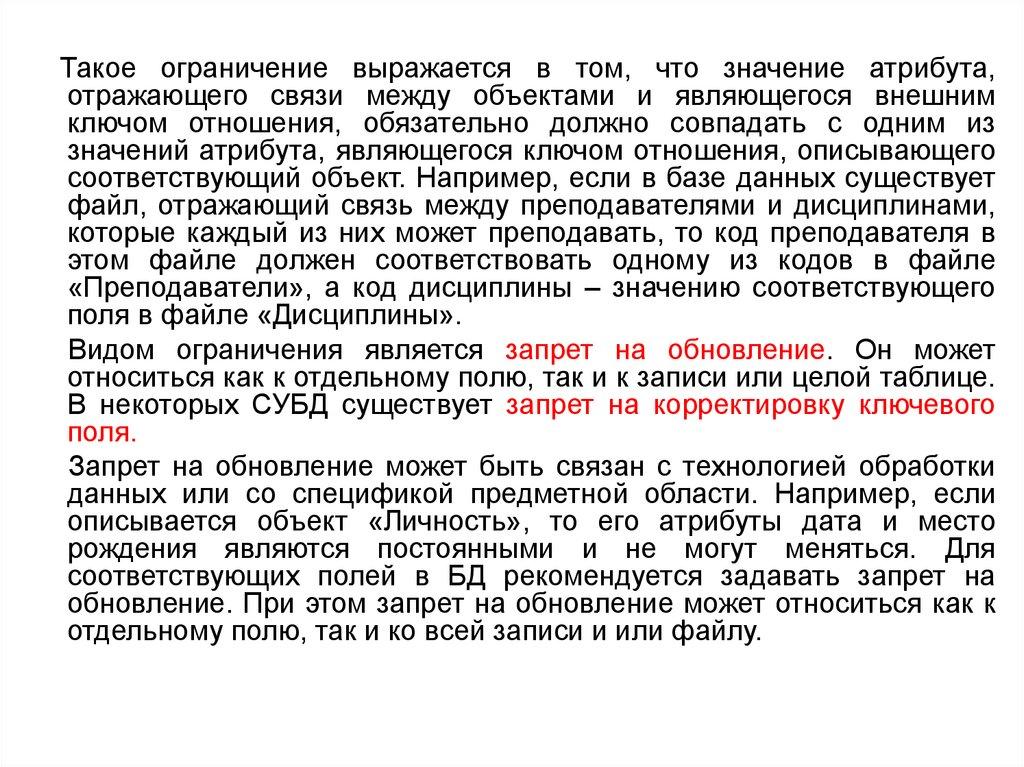 Такое ограничение выражается в том, что значение атрибута, отражающего связи между объектами и являющегося внешним ключом отношения, обязательно должно совпадать с одним из значений атрибута, являющегося ключом отношения, описывающего соответствующий объект. Например, если в базе данных существует файл, отражающий связь между преподавателями и дисциплинами, которые каждый из них может преподавать, то код преподавателя в этом файле должен соответствовать одному из кодов в файле «Преподаватели», а код дисциплины – значению соответствующего поля в файле «Дисциплины».

Видом ограничения является запрет на обновление. Он может относиться как к отдельному полю, так и к записи или целой таблице. В некоторых СУБД существует запрет на корректировку ключевого поля.

Запрет на обновление может быть связан с технологией обработки данных или со спецификой предметной области. Например, если описывается объект «Личность», то его атрибуты дата и место рождения являются постоянными и не могут меняться. Для соответствующих полей в БД рекомендуется задавать запрет на обновление. При этом запрет на обновление может относиться как к отдельному полю, так и ко всей записи и или файлу.